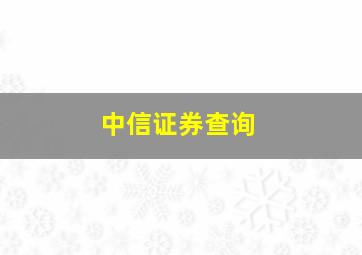 中信证券查询